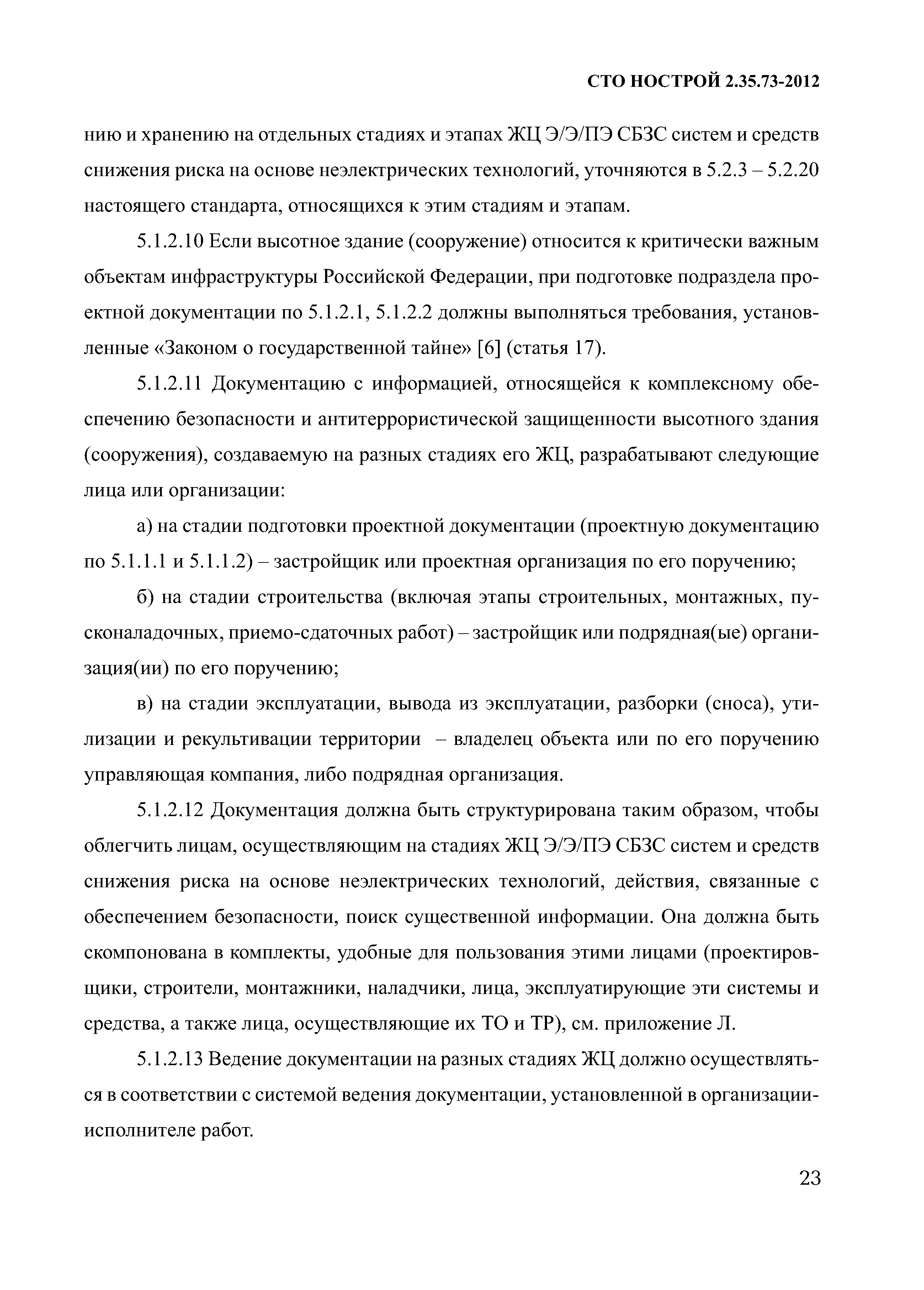 СТО НОСТРОЙ 2.35.73-2012

нию и хранению на отдельных стадиях и этапах ЖЦ Э/Э/ПЭ СБЗС систем и средств снижения риска на основе неэлектрических технологий, уточняются в 5.2.3 – 5.2.20 настоящего стандарта, относящихся к этим стадиям и этапам.

5.1.2.10 Если высотное здание (сооружение) относится к критически важным объектам инфраструктуры Российской Федерации, при подготовке подраздела проектной документации по 5.1.2.1, 5.1.2.2 должны выполняться требования, установленные «Законом о государственной тайне» [6] (статья 17).

5.1.2.11 Документацию с информацией, относящейся к комплексному обеспечению безопасности и антитеррористической защищенности высотного здания (сооружения), создаваемую на разных стадиях его ЖЦ, разрабатывают следующие лица или организации:

а) на стадии подготовки проектной документации (проектную документацию по 5.1.1.1 и 5.1.1.2) – застройщик или проектная организация по его поручению;

б) на стадии строительства (включая этапы строительных, монтажных, пусконаладочных, приемо-сдаточных работ) – застройщик или подрядная(ые) организация(ии) по его поручению;

в) на стадии эксплуатации, вывода из эксплуатации, разборки (сноса), утилизации и рекультивации территории – владелец объекта или по его поручению управляющая компания, либо подрядная организация.

5.1.2.12 Документация должна быть структурирована таким образом, чтобы облегчить лицам, осуществляющим на стадиях ЖЦ Э/Э/ПЭ СБЗС систем и средств снижения риска на основе неэлектрических технологий, действия, связанные с обеспечением безопасности, поиск существенной информации. Она должна быть скомпонована в комплекты, удобные для пользования этими лицами (проектировщики, строители, монтажники, наладчики, лица, эксплуатирующие эти системы и средства, а также лица, осуществляющие их ТО и ТР), см. приложение Л.

5.1.2.13 Ведение документации на разных стадиях ЖЦ должно осуществляться в соответствии с системой ведения документации, установленной в организации-исполнителе работ.

23